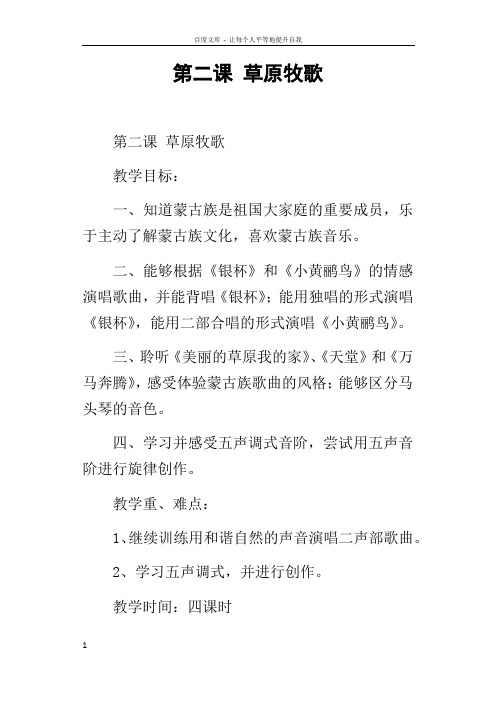 百度文库 - 让每个人平等地提升自我

第二课 草原牧歌

第二课 草原牧歌

教学目标：

一、知道蒙古族是祖国大家庭的重要成员，乐于主动了解蒙古族文化，喜欢蒙古族音乐。

二、能够根据《银杯》和《小黄鹂鸟》的情感演唱歌曲，并能背唱《银杯》；能用独唱的形式演唱《银杯》，能用二部合唱的形式演唱《小黄鹂鸟》。

三、聆听《美丽的草原我的家》、《天堂》和《万马奔腾》，感受体验蒙古族歌曲的风格；能够区分马头琴的音色。

四、学习并感受五声调式音阶，尝试用五声音阶进行旋律创作。

教学重、难点：

1、继续训练用和谐自然的声音演唱二声部歌曲。

2、学习五声调式，并进行创作。

教学时间：四课时

1